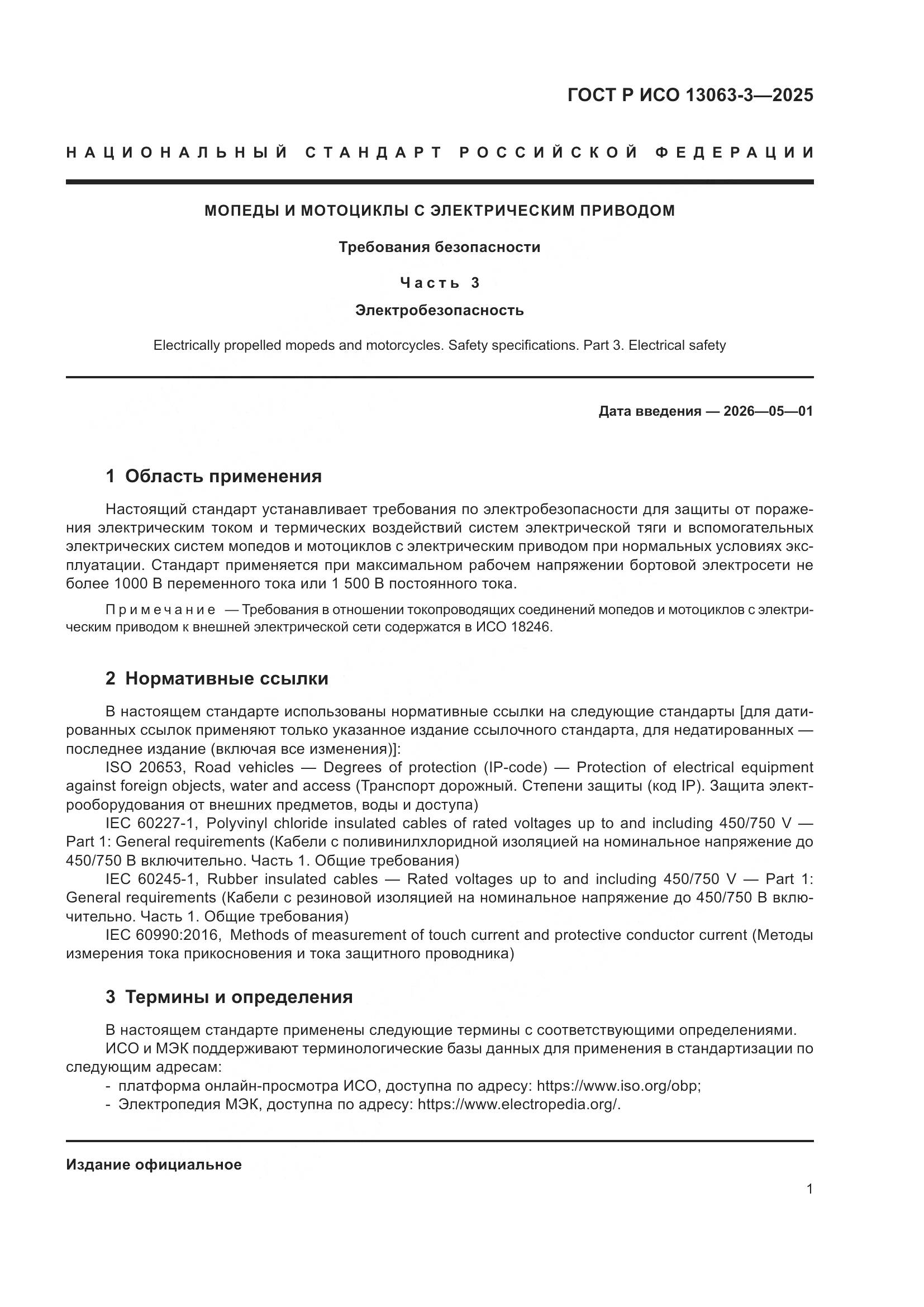 ГОСТ Р ИСО 13063-3—2025

НАЦИОНАЛЬНЫЙ СТАНДАРТ РОССИЙСКОЙ ФЕДЕРАЦИИ

МОПЕДЫ И МОТОЦИКЛЫ С ЭЛЕКТРИЧЕСКИМ ПРИВОДОМ

Требования безопасности

Часть 3

Электробезопасность

Electrically propelled mopeds and motorcycles. Safety specifications. Part 3. Electrical safety

Дата введения — 2026—05—01

1 Область применения

Настоящий стандарт устанавливает требования по электробезопасности для защиты от поражения электрическим током и термических воздействий систем электрической тяги и вспомогательных электрических систем мопедов и мотоциклов с электрическим приводом при нормальных условиях эксплуатации. Стандарт применяется при максимальном рабочем напряжении бортовой электросети не более 1000 В переменного тока или 1 500 В постоянного тока.

Примечание — Требования в отношении токопроводящих соединений мопедов и мотоциклов с электрическим приводом к внешней электрической сети содержатся в ИСО 18246.

2 Нормативные ссылки

В настоящем стандарте использованы нормативные ссылки на следующие стандарты [для датированных ссылок применяют только указанное издание ссылочного стандарта, для недатированных — последнее издание (включая все изменения)]:

ISO 20653, Road vehicles — Degrees of protection (IP-code) — Protection of electrical equipment against foreign objects, water and access (Транспорт дорожный. Степени защиты (код IP). Защита электрооборудования от внешних предметов, воды и доступа)

IEC 60227-1, Polyvinyl chloride insulated cables of rated voltages up to and including 450/750 V — Part 1: General requirements (Кабели с поливинилхлоридной изоляцией на номинальное напряжение до 450/750 В включительно. Часть 1. Общие требования)

IEC 60245-1, Rubber insulated cables — Rated voltages up to and including 450/750 V — Part 1: General requirements (Кабели с резиновой изоляцией на номинальное напряжение до 450/750 В включительно. Часть 1. Общие требования)

IEC 60990:2016, Methods of measurement of touch current and protective conductor current (Методы измерения тока прикосновения и тока защитного проводника)

3 Термины и определения

В настоящем стандарте применены следующие термины с соответствующими определениями.

ИСО и МЭК поддерживают терминологические базы данных для применения в стандартизации по следующим адресам:

- платформа онлайн-просмотра ИСО, доступна по адресу: https://www.iso.org/obp;
- Электропедия МЭК, доступна по адресу: https://www.electropedia.org/.

Издание официальное

1